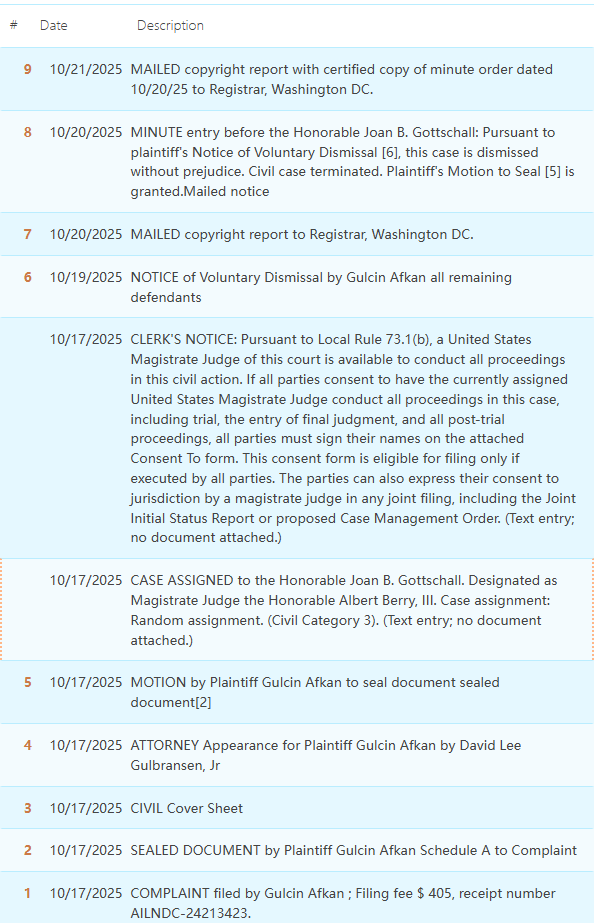 | # | Date | Description |
|---|---|---|
| 9 | 10/21/2025 | MAILED copyright report with certified copy of minute order dated 10/20/25 to Registrar, Washington DC. |
| 8 | 10/20/2025 | MINUTE entry before the Honorable Joan B. Gottschall: Pursuant to plaintiff's Notice of Voluntary Dismissal [6], this case is dismissed without prejudice. Civil case terminated. Plaintiff's Motion to Seal [5] is granted.Mailed notice |
| 7 | 10/20/2025 | MAILED copyright report to Registrar, Washington DC. |
| 6 | 10/19/2025 | NOTICE of Voluntary Dismissal by Gulcin Afkan all remaining defendants |
| | 10/17/2025 | CLERK'S NOTICE: Pursuant to Local Rule 73.1(b), a United States Magistrate Judge of this court is available to conduct all proceedings in this civil action. If all parties consent to have the currently assigned United States Magistrate Judge conduct all proceedings in this case, including trial, the entry of final judgment, and all post-trial proceedings, all parties must sign their names on the attached Consent To form. This consent form is eligible for filing only if executed by all parties. The parties can also express their consent to jurisdiction by a magistrate judge in any joint filing, including the Joint Initial Status Report or proposed Case Management Order. (Text entry; no document attached.) |
| | 10/17/2025 | CASE ASSIGNED to the Honorable Joan B. Gottschall. Designated as Magistrate Judge the Honorable Albert Berry, III. Case assignment: Random assignment. (Civil Category 3). (Text entry; no document attached.) |
| 5 | 10/17/2025 | MOTION by Plaintiff Gulcin Afkan to seal document sealed document[2] |
| 4 | 10/17/2025 | ATTORNEY Appearance for Plaintiff Gulcin Afkan by David Lee Gulbransen, Jr |
| 3 | 10/17/2025 | CIVIL Cover Sheet |
| 2 | 10/17/2025 | SEALED DOCUMENT by Plaintiff Gulcin Afkan Schedule A to Complaint |
| 1 | 10/17/2025 | COMPLAINT filed by Gulcin Afkan ; Filing fee $ 405, receipt number AILNDC-24213423. |